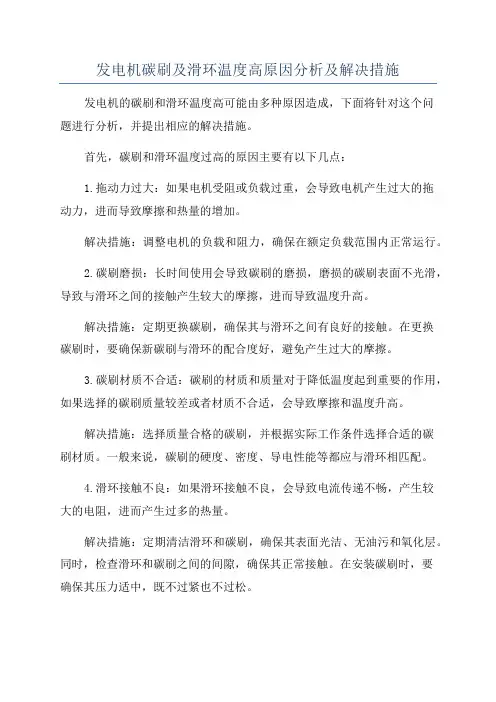 发电机碳刷及滑环温度高原因分析及解决措施

发电机的碳刷和滑环温度高可能由多种原因造成，下面将针对这个问题进行分析，并提出相应的解决措施。

首先，碳刷和滑环温度过高的原因主要有以下几点：

1.拖动力过大：如果电机受阻或负载过重，会导致电机产生过大的拖动力，进而导致摩擦和热量的增加。

解决措施：调整电机的负载和阻力，确保在额定负载范围内正常运行。

2.碳刷磨损：长时间使用会导致碳刷的磨损，磨损的碳刷表面不光滑，导致与滑环之间的接触产生较大的摩擦，进而导致温度升高。

解决措施：定期更换碳刷，确保其与滑环之间有良好的接触。在更换碳刷时，要确保新碳刷与滑环的配合度好，避免产生过大的摩擦。

3.碳刷材质不合适：碳刷的材质和质量对于降低温度起到重要的作用，如果选择的碳刷质量较差或者材质不合适，会导致摩擦和温度升高。

解决措施：选择质量合格的碳刷，并根据实际工作条件选择合适的碳刷材质。一般来说，碳刷的硬度、密度、导电性能等都应与滑环相匹配。

4.滑环接触不良：如果滑环接触不良，会导致电流传递不畅，产生较大的电阻，进而产生过多的热量。

解决措施：定期清洁滑环和碳刷，确保其表面光洁、无油污和氧化层。同时，检查滑环和碳刷之间的间隙，确保其正常接触。在安装碳刷时，要确保其压力适中，既不过紧也不过松。